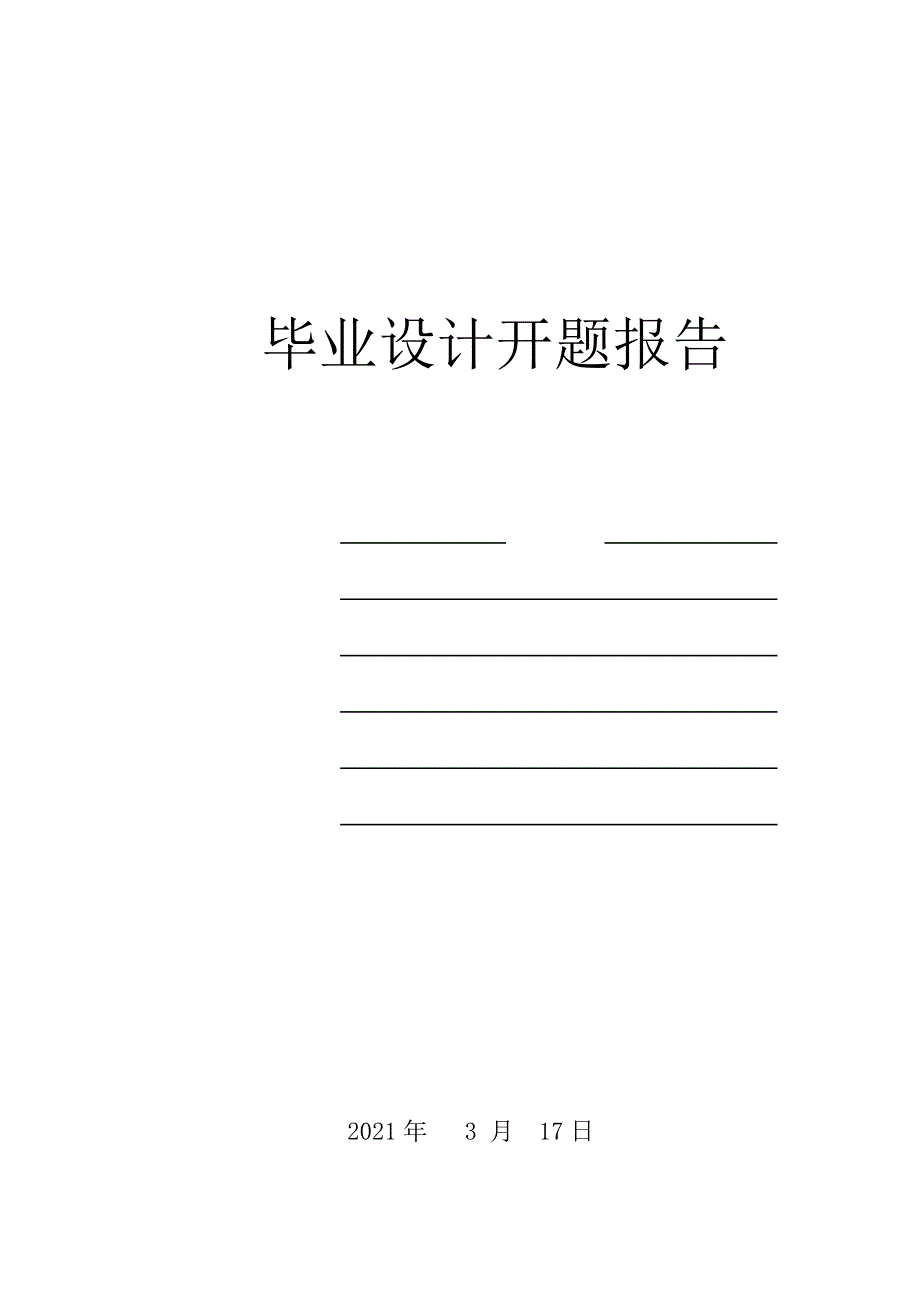 毕业设计开题报告

2021 年 3 月 17 日